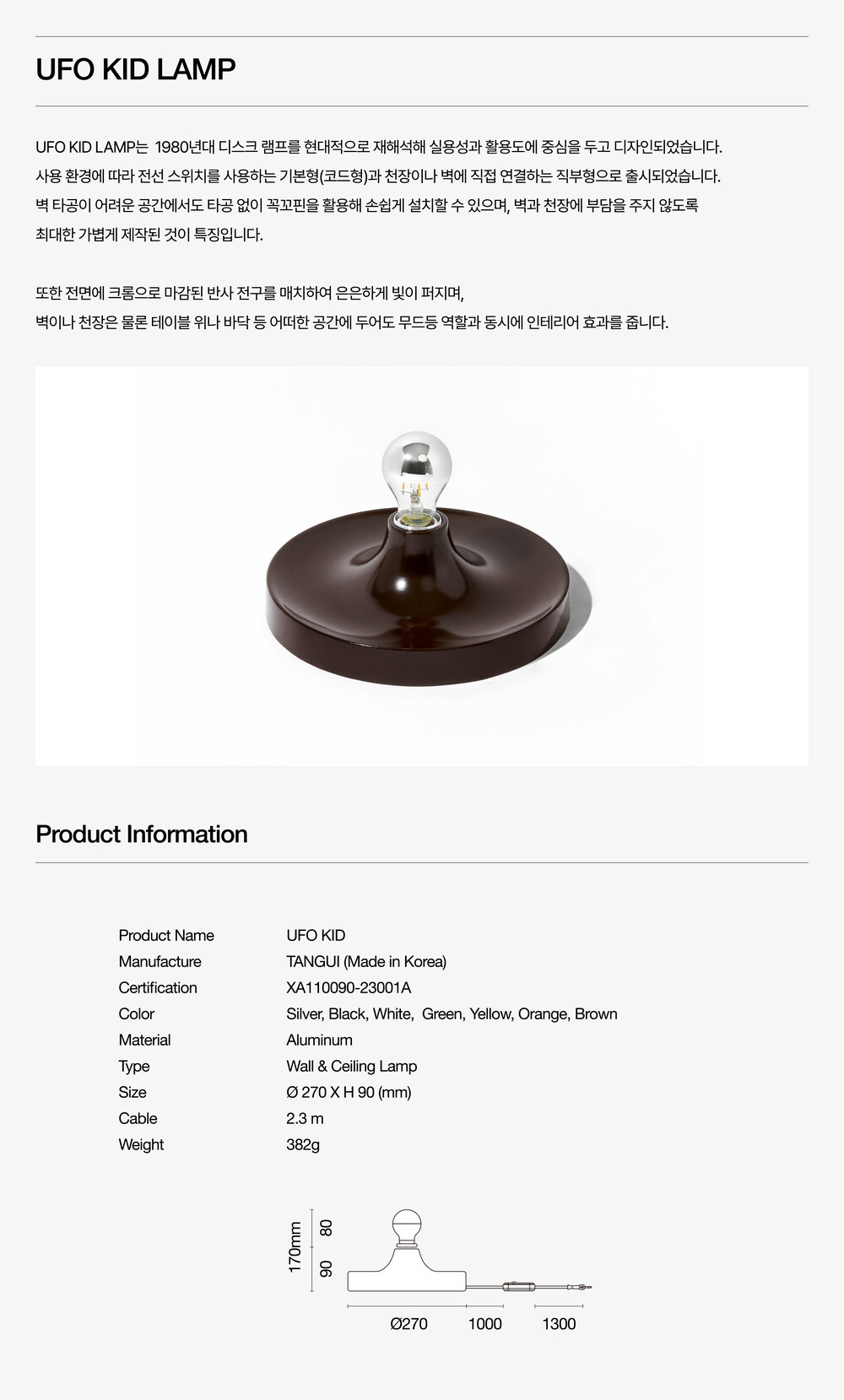 UFO KID LAMP

UFO KID LAMP는 1980년대 디스크 램프를 현대적으로 재해석해 실용성과 활용도에 중심을 두고 디자인되었습니다. 사용 환경에 따라 전선 스위치를 사용하는 기본형(코드형)과 천장이나 벽에 직접 연결하는 직부형으로 출시되었습니다. 벽 타공이 어려운 공간에서도 타공 없이 꼭꼬핀을 활용해 손쉽게 설치할 수 있으며, 벽과 천장에 부담을 주지 않도록 최대한 가볍게 제작된 것이 특징입니다.

또한 전면에 크롬으로 마감된 반사 전구를 매치하여 은은하게 빛이 퍼지며, 벽이나 천장은 물론 테이블 위나 바닥 등 어떠한 공간에 두어도 무드등 역할과 동시에 인테리어 효과를 줍니다.

Product Information

Product Name
UFO KID
Manufacture
TANGUI (Made in Korea)
Certification
XA110090-23001A
Color
Silver, Black, White, Green, Yellow, Orange, Brown
Material
Aluminum
Type
Wall & Ceiling Lamp
Size
Ø 270 X H 90 (mm)
Cable
2.3 m
Weight
382g

170mm
80
90
Ø270
1000
1300